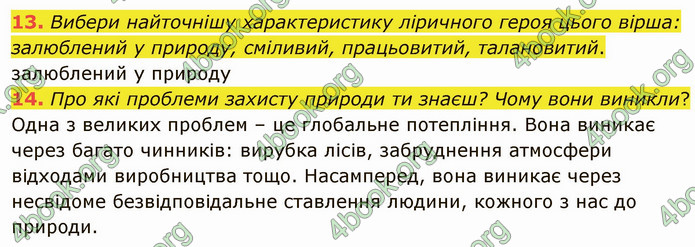 13. Вибери найточнішу характеристику ліричного героя цього вірша: залюблений у природу, сміливий, працьовитий, талановитий.
залюблений у природу

14. Про які проблеми захисту природи ти знаєш? Чому вони виникли?
Одна з великих проблем – це глобальне потепління. Вона виникає через багато чинників: вирубка лісів, забруднення атмосфери відходами виробництва тощо. Насамперед, вона виникає через несвідоме безвідповідальне ставлення людини, кожного з нас до природи.

4book.org